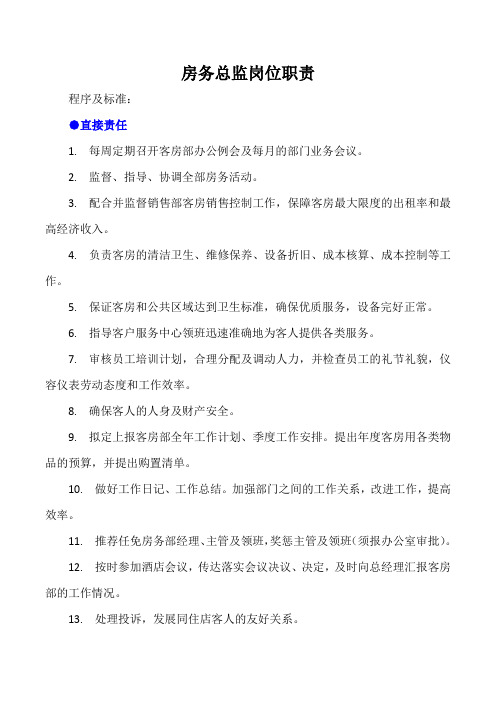 房务总监岗位职责

程序及标准：

●直接责任

1. 每周定期召开客房部办公例会及每月的部门业务会议。

2. 监督、指导、协调全部房务活动。

3. 配合并监督销售部客房销售控制工作，保障客房最大限度的出租率和最高经济收入。

4. 负责客房的清洁卫生、维修保养、设备折旧、成本核算、成本控制等工作。

5. 保证客房和公共区域达到卫生标准，确保优质服务，设备完好正常。

6. 指导客户服务中心领班迅速准确地为客人提供各类服务。

7. 审核员工培训计划，合理分配及调动人力，并检查员工的礼节礼貌，仪容仪表劳动态度和工作效率。

8. 确保客人的人身及财产安全。

9. 拟定上报客房部全年工作计划、季度工作安排。提出年度客房用各类物品的预算，并提出购置清单。

10. 做好工作日记、工作总结。加强部门之间的工作关系，改进工作，提高效率。

11. 推荐任免房务部经理、主管及领班，奖惩主管及领班（须报办公室审批）。

12. 按时参加酒店会议，传达落实会议决议、决定，及时向总经理汇报客房部的工作情况。

13. 处理投诉，发展同住店客人的友好关系。